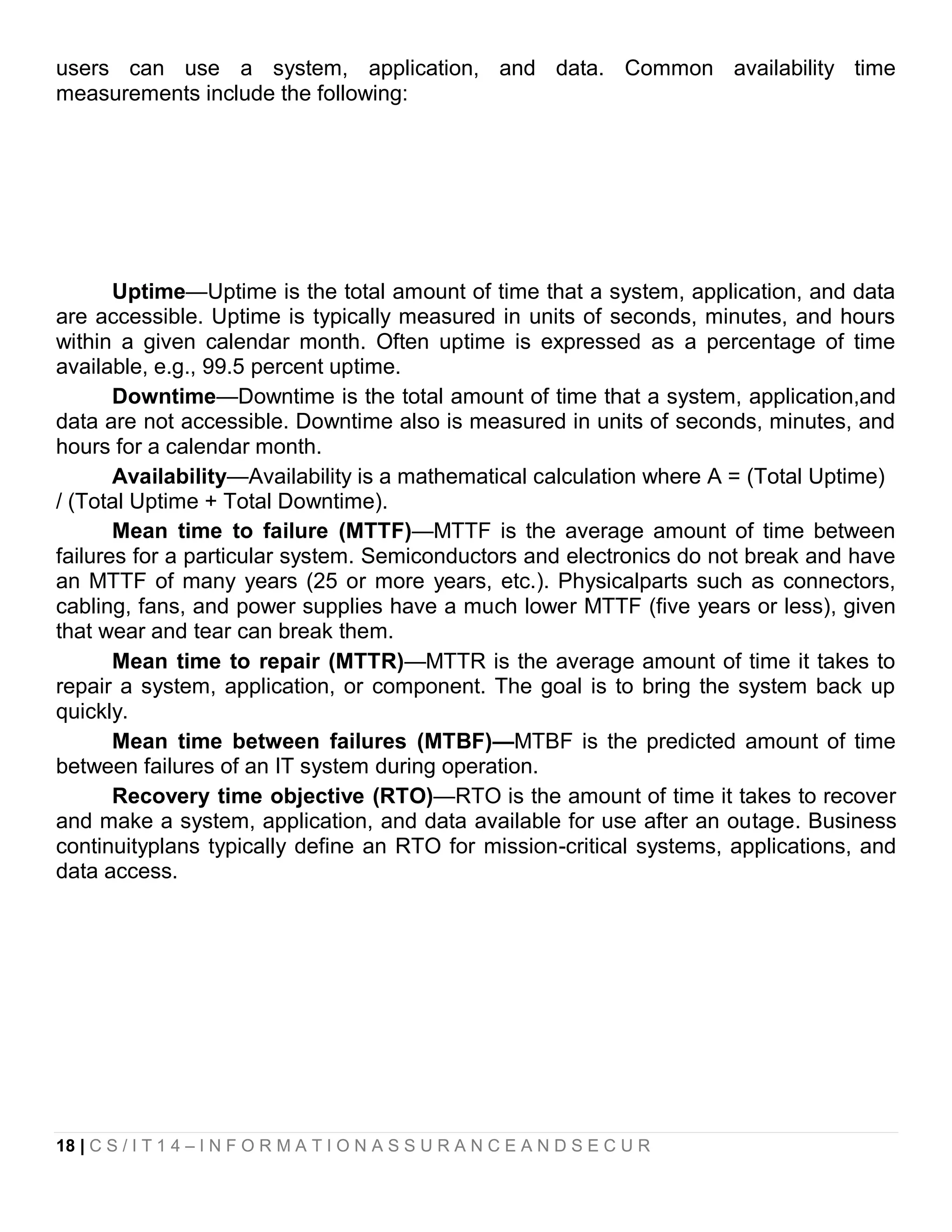 users can use a system, application, and data. Common availability time measurements include the following:

Uptime—Uptime is the total amount of time that a system, application, and data are accessible. Uptime is typically measured in units of seconds, minutes, and hours within a given calendar month. Often uptime is expressed as a percentage of time available, e.g., 99.5 percent uptime.

Downtime—Downtime is the total amount of time that a system, application,and data are not accessible. Downtime also is measured in units of seconds, minutes, and hours for a calendar month.

Availability—Availability is a mathematical calculation where A = (Total Uptime) / (Total Uptime + Total Downtime).

Mean time to failure (MTTF)—MTTF is the average amount of time between failures for a particular system. Semiconductors and electronics do not break and have an MTTF of many years (25 or more years, etc.). Physicalparts such as connectors, cabling, fans, and power supplies have a much lower MTTF (five years or less), given that wear and tear can break them.

Mean time to repair (MTTR)—MTTR is the average amount of time it takes to repair a system, application, or component. The goal is to bring the system back up quickly.

Mean time between failures (MTBF)—MTBF is the predicted amount of time between failures of an IT system during operation.

Recovery time objective (RTO)—RTO is the amount of time it takes to recover and make a system, application, and data available for use after an outage. Business continuityplans typically define an RTO for mission-critical systems, applications, and data access.

18 | C S / I T 1 4 – I N F O R M A T I O N A S S U R A N C E A N D S E C U R